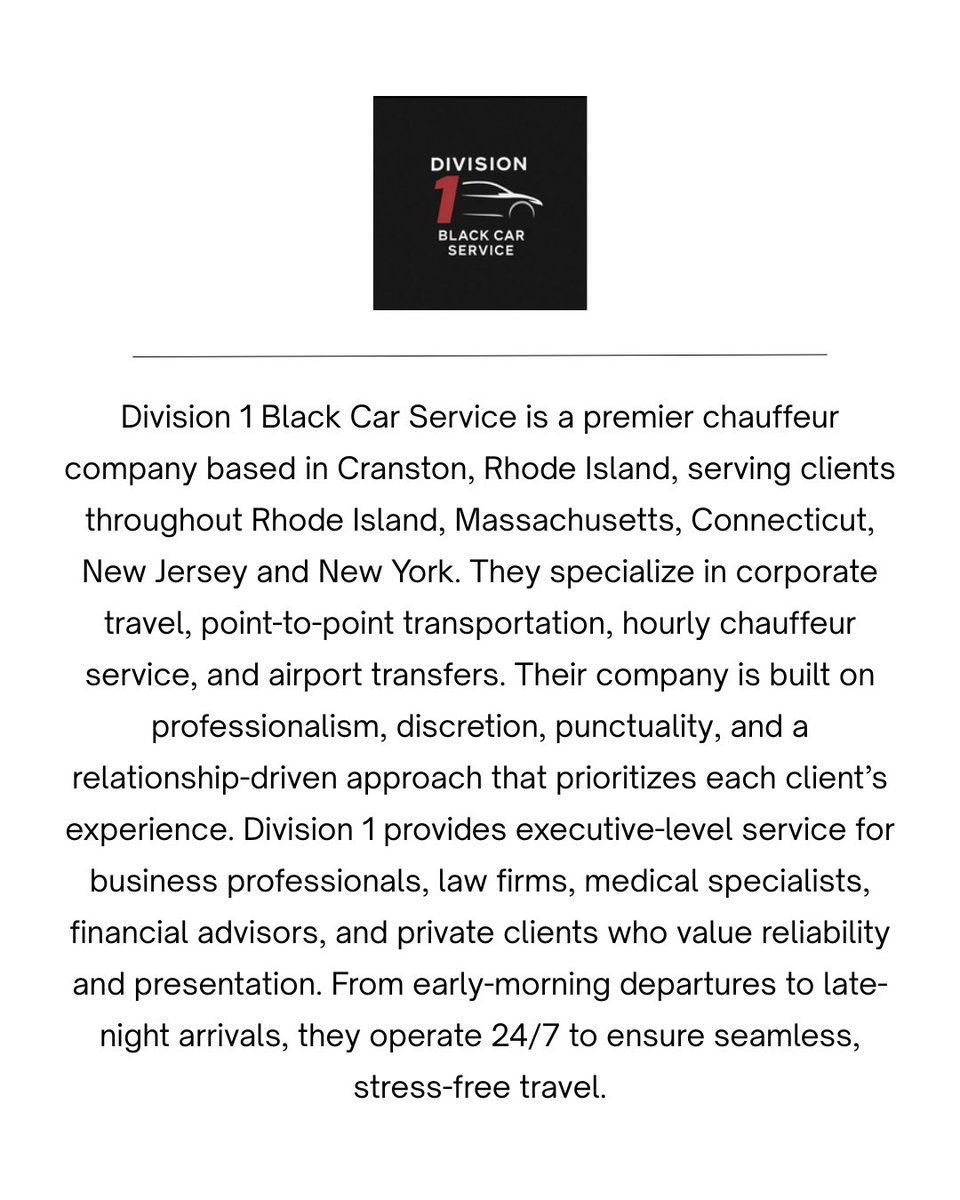 DIVISION
1
BLACK CAR
SERVICE

Division 1 Black Car Service is a premier chauffeur company based in Cranston, Rhode Island, serving clients throughout Rhode Island, Massachusetts, Connecticut, New Jersey and New York. They specialize in corporate travel, point-to-point transportation, hourly chauffeur service, and airport transfers. Their company is built on professionalism, discretion, punctuality, and a relationship-driven approach that prioritizes each client's experience. Division 1 provides executive-level service for business professionals, law firms, medical specialists, financial advisors, and private clients who value reliability and presentation. From early-morning departures to late-night arrivals, they operate 24/7 to ensure seamless, stress-free travel.